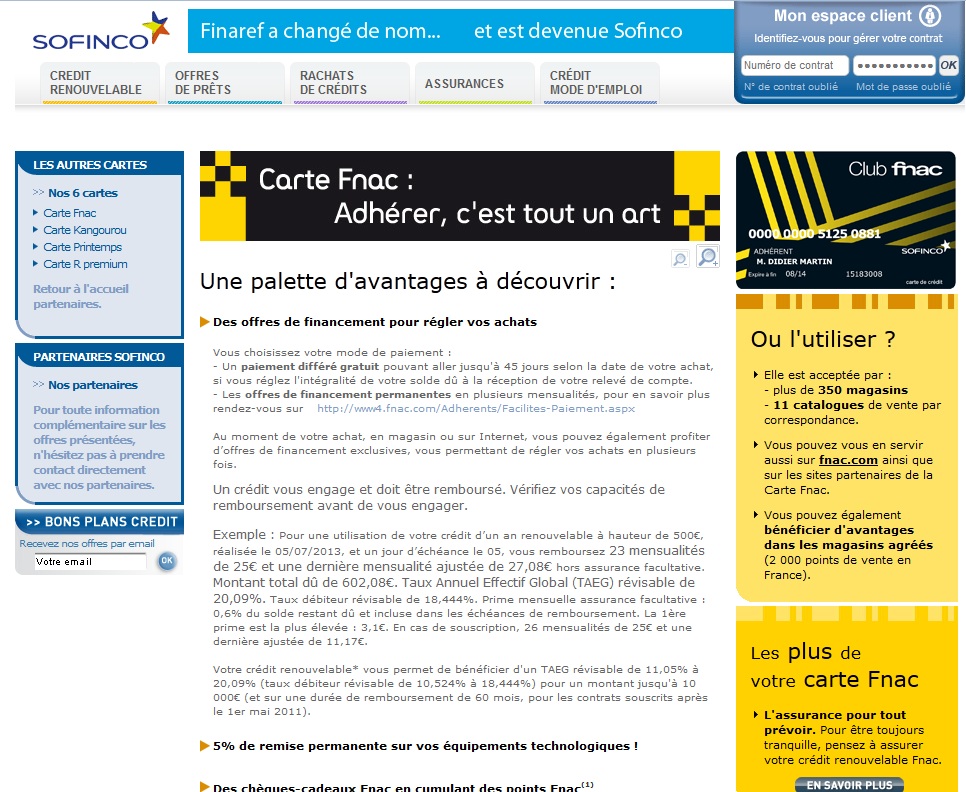 SOFINCO

Finaref a changé de nom... et est devenue Sofinco

Mon espace client
Identifiez-vous pour gérer votre contrat
Numéro de contrat
OK
N° de contrat oublié
Mot de passe oublié

CREDIT RENOUVELABLE
OFFRES DE PRÊTS
RACHATS DE CRÉDITS
ASSURANCES
CRÉDIT MODE D'EMPLOI

LES AUTRES CARTES
>> Nos 6 cartes
Carte Fnac
Carte Kangourou
Carte Printemps
Carte R premium
Retour à l'accueil partenaires.

PARTENAIRES SOFINCO
>> Nos partenaires
Pour toute information complémentaire sur les offres présentées, n'hésitez pas à prendre contact directement avec nos partenaires.

>> BONS PLANS CREDIT
Recevez nos offres par email
Votre email
OK

Carte Fnac :
Adhérer, c'est tout un art

Une palette d'avantages à découvrir :

Des offres de financement pour régler vos achats

Vous choisissez votre mode de paiement :
- Un paiement différé gratuit pouvant aller jusqu'à 45 jours selon la date de votre achat, si vous réglez l'intégralité de votre solde dû à la réception de votre relevé de compte.
- Les offres de financement permanentes en plusieurs mensualités, pour en savoir plus rendez-vous sur http://www4.fnac.com/Adherents/Facilites-Paiement.aspx

Au moment de votre achat, en magasin ou sur Internet, vous pouvez également profiter d'offres de financement exclusives, vous permettant de régler vos achats en plusieurs fois.

Un crédit vous engage et doit être remboursé. Vérifiez vos capacités de remboursement avant de vous engager.

Exemple : Pour une utilisation de votre crédit d'un an renouvelable à hauteur de 500€, réalisée le 05/07/2013, et un jour d'échéance le 05, vous remboursez 23 mensualités de 25€ et une dernière mensualité ajustée de 27,08€ hors assurance facultative. Montant total dû de 602,08€. Taux Annuel Effectif Global (TAEG) révisable de 20,09%. Taux débiteur révisable de 18,444%. Prime mensuelle assurance facultative : 0,6% du solde restant dû et incluse dans les échéances de remboursement. La 1ère prime est la plus élevée : 3,1€. En cas de souscription, 26 mensualités de 25€ et une dernière ajustée de 11,17€.

Votre crédit renouvelable* vous permet de bénéficier d'un TAEG révisable de 11,05% à 20,09% (taux débiteur révisable de 10,524% à 18,444%) pour un montant jusqu'à 10 000€ (et sur une durée de remboursement de 60 mois, pour les contrats souscrits après le 1er mai 2011).

5% de remise permanente sur vos équipements technologiques !

Des chèques-cadeaux Fnac en cumulant des points Fnac$^{(1)}$

Club fnac
0000 0000 5125 0881
ADHÉRENT
M. DIDIER MARTIN
SOFINCO
Expire à fin 08/14 15183008
carte de crédit

Ou l'utiliser ?
Elle est acceptée par :
- plus de 350 magasins
- 11 catalogues de vente par correspondance.
Vous pouvez vous en servir aussi sur fnac.com ainsi que sur les sites partenaires de la Carte Fnac.
Vous pouvez également bénéficier d'avantages dans les magasins agréés (2 000 points de vente en France).

Les plus de votre carte Fnac
L'assurance pour tout prévoir. Pour être toujours tranquille, pensez à assurer votre crédit renouvelable Fnac.
EN SAVOIR PLUS